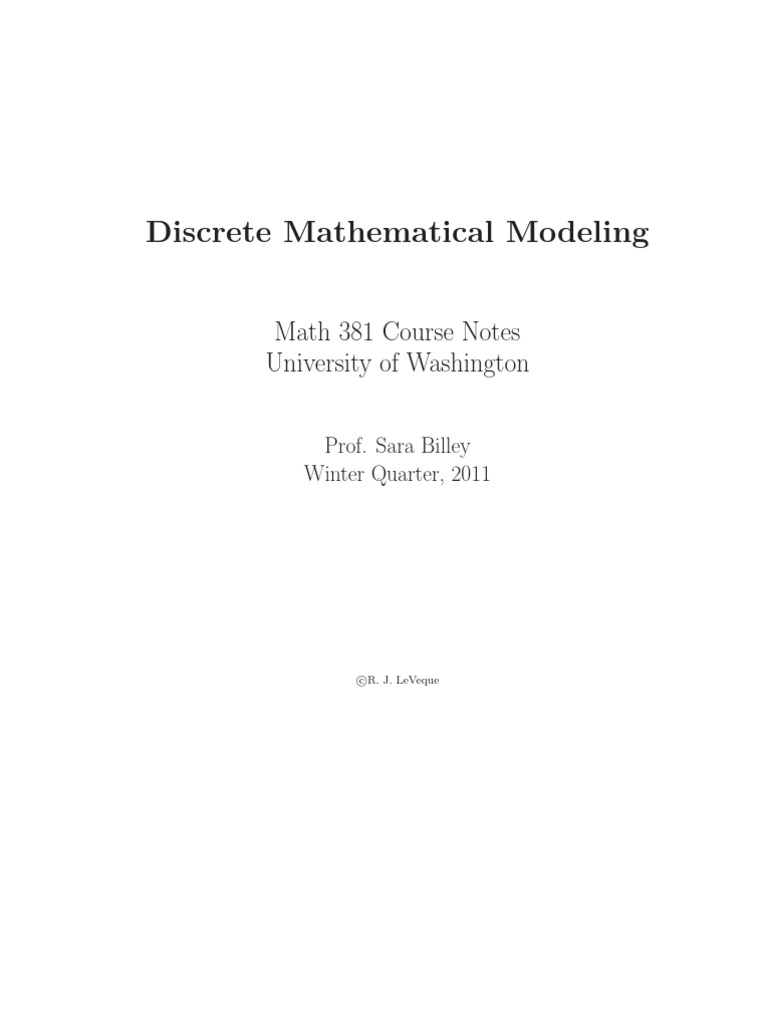 Discrete Mathematical Modeling

Math 381 Course Notes
University of Washington

Prof. Sara Billey
Winter Quarter, 2011

©R. J. LeVeque